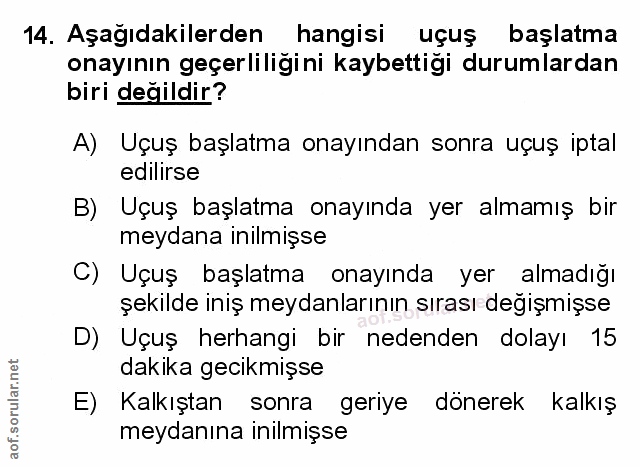 14. Aşağıdakilerden hangisi uçuş başlatma onayının geçerliliğini kaybettiği durumlardan biri değildir?

A) Uçuş başlatma onayından sonra uçuş iptal edilirse

B) Uçuş başlatma onayında yer almamış bir meydana inilmişse

C) Uçuş başlatma onayında yer almadığı şekilde iniş meydanlarının sırası değişmişse

D) Uçuş herhangi bir nedenden dolayı 15 dakika gecikmişse

E) Kalkıştan sonra geriye dönerek kalkış meydanına inilmişse

aof.sorular.net